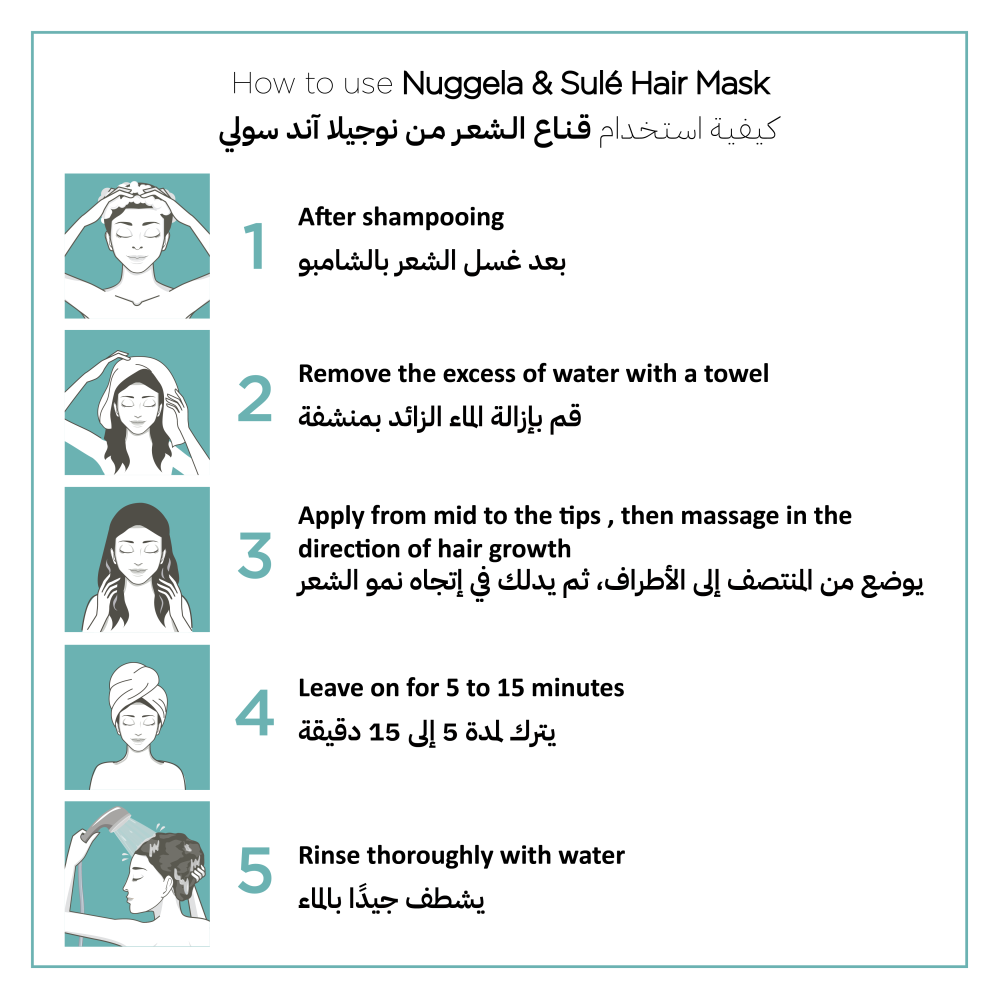 How to use Nuggela & Sulé Hair Mask
كيفية استخدام قناع الشعر من نوجيلا آند سولي

1
After shampooing
بعد غسل الشعر بالشامبو

2
Remove the excess of water with a towel
قم بإزالة الماء الزائد بمنشفة

3
Apply from mid to the tips , then massage in the direction of hair growth
يوضع من المنتصف إلى الأطراف، ثم يدلك في إتجاه نمو الشعر

4
Leave on for 5 to 15 minutes
يترك لمدة 5 إلى 15 دقيقة

5
Rinse thoroughly with water
يشطف جيدًا بالماء